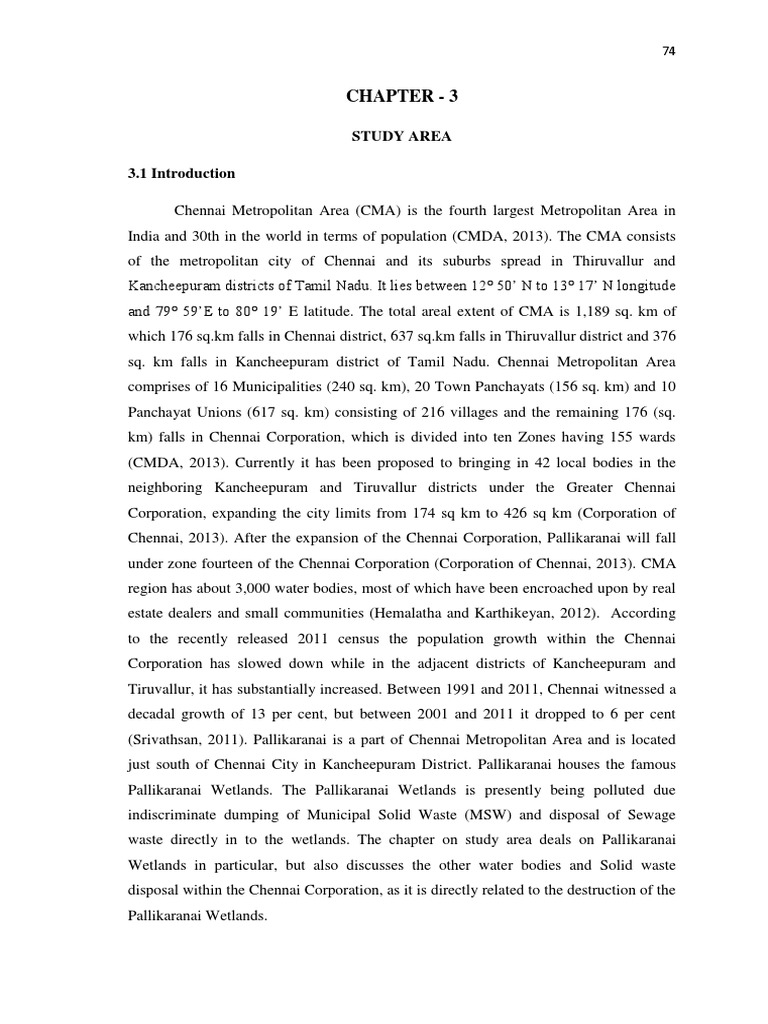 74

CHAPTER - 3

STUDY AREA

3.1 Introduction

Chennai Metropolitan Area (CMA) is the fourth largest Metropolitan Area in India and 30th in the world in terms of population (CMDA, 2013). The CMA consists of the metropolitan city of Chennai and its suburbs spread in Thiruvallur and Kancheepuram districts of Tamil Nadu. It lies between 12° 50' N to 13° 17' N longitude and 79° 59'E to 80° 19' E latitude. The total areal extent of CMA is 1,189 sq. km of which 176 sq.km falls in Chennai district, 637 sq.km falls in Thiruvallur district and 376 sq. km falls in Kancheepuram district of Tamil Nadu. Chennai Metropolitan Area comprises of 16 Municipalities (240 sq. km), 20 Town Panchayats (156 sq. km) and 10 Panchayat Unions (617 sq. km) consisting of 216 villages and the remaining 176 (sq. km) falls in Chennai Corporation, which is divided into ten Zones having 155 wards (CMDA, 2013). Currently it has been proposed to bringing in 42 local bodies in the neighboring Kancheepuram and Tiruvallur districts under the Greater Chennai Corporation, expanding the city limits from 174 sq km to 426 sq km (Corporation of Chennai, 2013). After the expansion of the Chennai Corporation, Pallikaranai will fall under zone fourteen of the Chennai Corporation (Corporation of Chennai, 2013). CMA region has about 3,000 water bodies, most of which have been encroached upon by real estate dealers and small communities (Hemalatha and Karthikeyan, 2012). According to the recently released 2011 census the population growth within the Chennai Corporation has slowed down while in the adjacent districts of Kancheepuram and Tiruvallur, it has substantially increased. Between 1991 and 2011, Chennai witnessed a decadal growth of 13 per cent, but between 2001 and 2011 it dropped to 6 per cent (Srivathsan, 2011). Pallikaranai is a part of Chennai Metropolitan Area and is located just south of Chennai City in Kancheepuram District. Pallikaranai houses the famous Pallikaranai Wetlands. The Pallikaranai Wetlands is presently being polluted due indiscriminate dumping of Municipal Solid Waste (MSW) and disposal of Sewage waste directly in to the wetlands. The chapter on study area deals on Pallikaranai Wetlands in particular, but also discusses the other water bodies and Solid waste disposal within the Chennai Corporation, as it is directly related to the destruction of the Pallikaranai Wetlands.